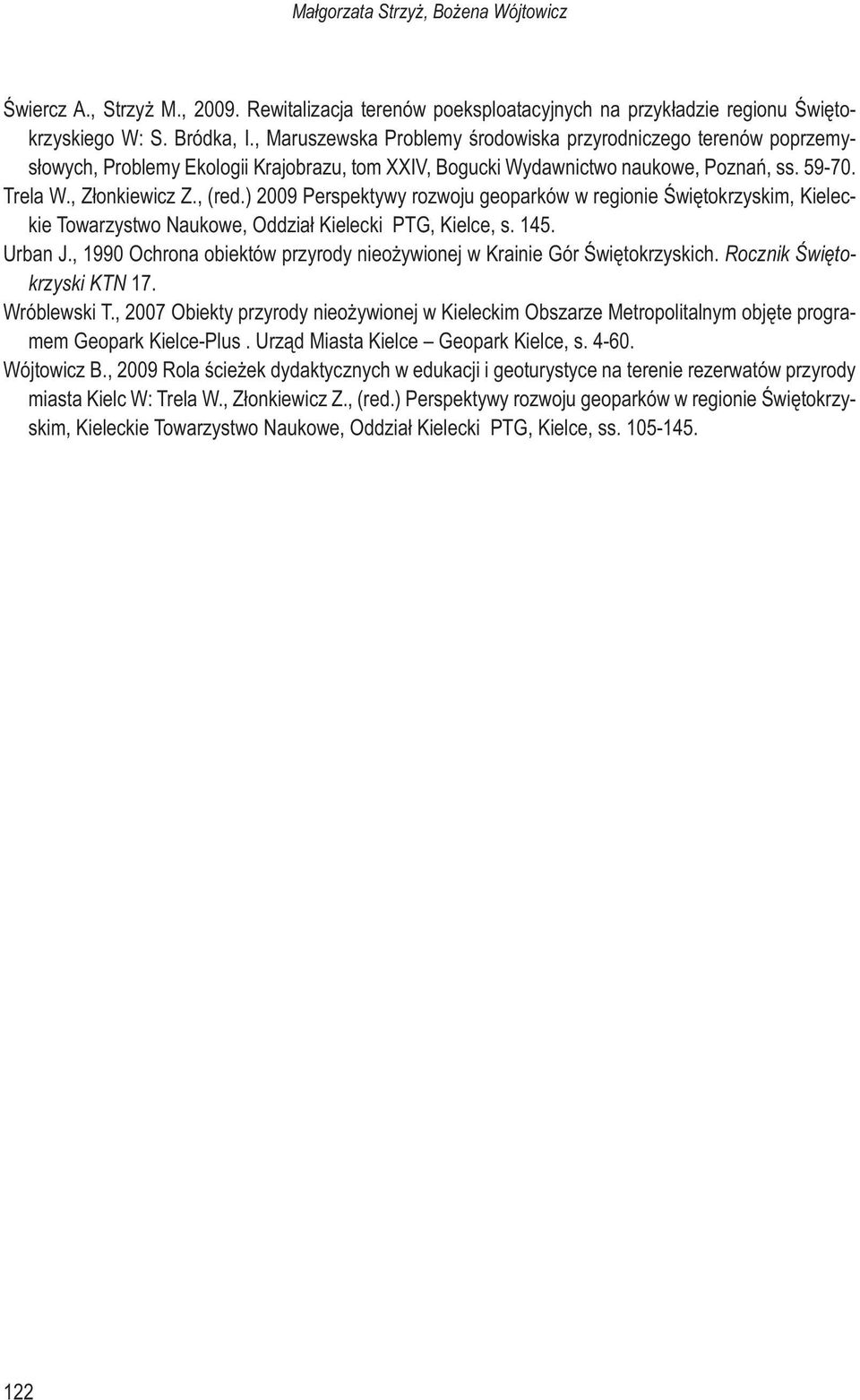 Małgorzata Strzyż, Bożena Wójtowicz

Świercz A., Strzyż M., 2009. Rewitalizacja terenów poeksploatacyjnych na przykładzie regionu Świętokrzyskiego W: S. Bródka, I., Maruszewska Problemy środowiska przyrodniczego terenów poprzemysłowych, Problemy Ekologii Krajobrazu, tom XXIV, Bogucki Wydawnictwo naukowe, Poznań, ss. 59-70.

Trela W., Złonkiewicz Z., (red.) 2009 Perspektywy rozwoju geoparków w regionie Świętokrzyskim, Kieleckie Towarzystwo Naukowe, Oddział Kielecki PTG, Kielce, s. 145.

Urban J., 1990 Ochrona obiektów przyrody nieożywionej w Krainie Gór Świętokrzyskich. Rocznik Świętokrzyski KTN 17.

Wróblewski T., 2007 Obiekty przyrody nieożywionej w Kieleckim Obszarze Metropolitalnym objęte programem Geopark Kielce-Plus . Urząd Miasta Kielce – Geopark Kielce, s. 4-60.

Wójtowicz B., 2009 Rola ścieżek dydaktycznych w edukacji i geoturystyce na terenie rezerwatów przyrody miasta Kielc W: Trela W., Złonkiewicz Z., (red.) Perspektywy rozwoju geoparków w regionie Świętokrzyskim, Kieleckie Towarzystwo Naukowe, Oddział Kielecki PTG, Kielce, ss. 105-145.

122